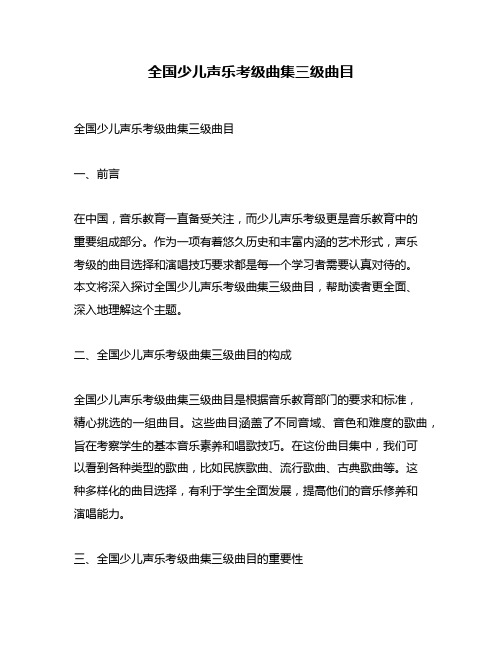 全国少儿声乐考级曲集三级曲目

全国少儿声乐考级曲集三级曲目

一、前言

在中国，音乐教育一直备受关注，而少儿声乐考级更是音乐教育中的重要组成部分。作为一项有着悠久历史和丰富内涵的艺术形式，声乐考级的曲目选择和演唱技巧要求都是每一个学习者需要认真对待的。本文将深入探讨全国少儿声乐考级曲集三级曲目，帮助读者更全面、深入地理解这个主题。

二、全国少儿声乐考级曲集三级曲目的构成

全国少儿声乐考级曲集三级曲目是根据音乐教育部门的要求和标准，精心挑选的一组曲目。这些曲目涵盖了不同音域、音色和难度的歌曲，旨在考察学生的基本音乐素养和唱歌技巧。在这份曲目集中，我们可以看到各种类型的歌曲，比如民族歌曲、流行歌曲、古典歌曲等。这种多样化的曲目选择，有利于学生全面发展，提高他们的音乐修养和演唱能力。

三、全国少儿声乐考级曲集三级曲目的重要性